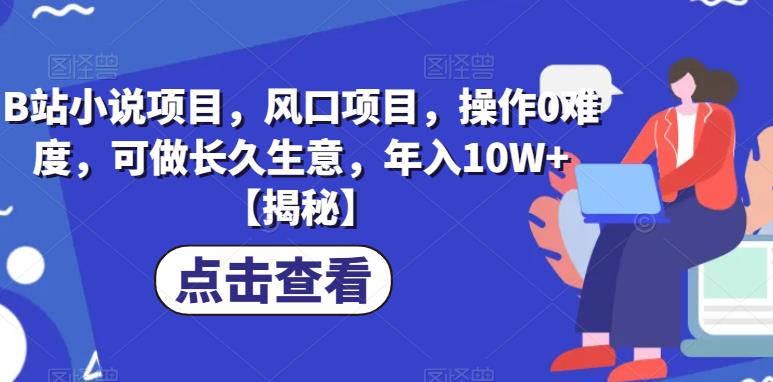 图怪兽 图怪兽

B站小说项目，风口项目，操作0难度，可做长久生意，年入10W+【揭秘】

点击查看

图怪兽 图怪兽